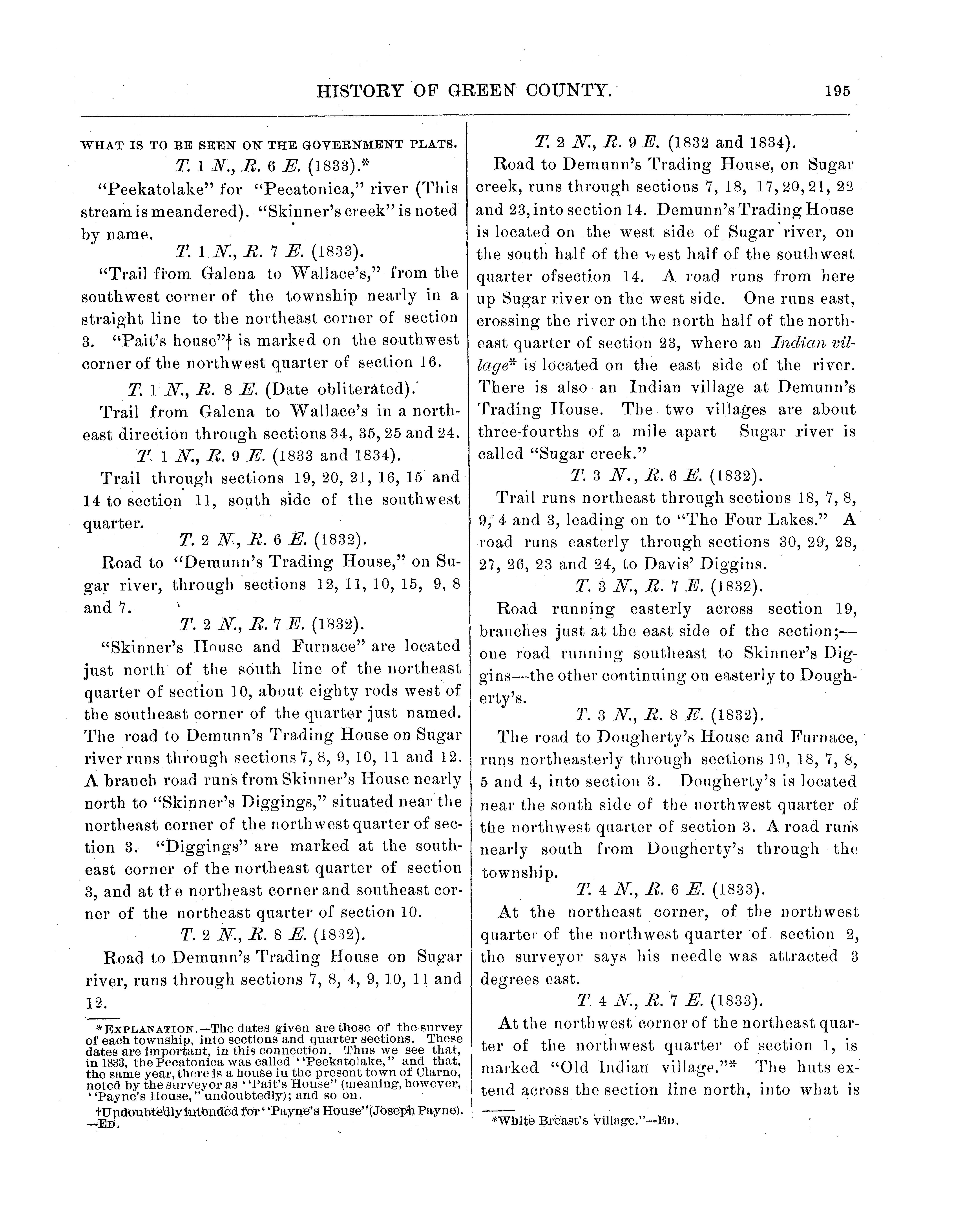 HISTORY OF GREEN COUNTY. 195

WHAT IS TO BE SEEN ON THE GOVERNMENT PLATS.

T. 1 N., R. 6 E. (1833).*

"Peekatolake" for "Pecatonica," river (This stream is meandered). "Skinner's creek" is noted by name.

T. 1 N., R. 7 E. (1833).

"Trail from Galena to Wallace's," from the southwest corner of the township nearly in a straight line to the northeast corner of section 3. "Pait's house"† is marked on the southwest corner of the northwest quarter of section 16.

T. 1 N., R. 8 E. (Date obliterated).

Trail from Galena to Wallace's in a northeast direction through sections 34, 35, 25 and 24.

T. 1 N., R. 9 E. (1833 and 1834).

Trail through sections 19, 20, 21, 16, 15 and 14 to section 11, south side of the southwest quarter.

T. 2 N., R. 6 E. (1832).

Road to "Demunn's Trading House," on Sugar river, through sections 12, 11, 10, 15, 9, 8 and 7.

T. 2 N., R. 7 E. (1832).

"Skinner's House and Furnace" are located just north of the south line of the northeast quarter of section 10, about eighty rods west of the southeast corner of the quarter just named. The road to Demunn's Trading House on Sugar river runs through sections 7, 8, 9, 10, 11 and 12. A branch road runs from Skinner's House nearly north to "Skinner's Diggings," situated near the northeast corner of the northwest quarter of section 3. "Diggings" are marked at the southeast corner of the northeast quarter of section 3, and at the northeast corner and southeast corner of the northeast quarter of section 10.

T. 2 N., R. 8 E. (1832).

Road to Demunn's Trading House on Sugar river, runs through sections 7, 8, 4, 9, 10, 11 and 12.

*EXPLANATION.—The dates given are those of the survey of each township, into sections and quarter sections. These dates are important, in this connection. Thus we see that, in 1833, the Pecatonica was called "Peekatolake," and that, the same year, there is a house in the present town of Clarno, noted by the surveyor as "Pait's House" (meaning, however, "Payne's House," undoubtedly); and so on.

†Undoubtedly intended for "Payne's House" (Joseph Payne). —ED.

T. 2 N., R. 9 E. (1832 and 1834).

Road to Demunn's Trading House, on Sugar creek, runs through sections 7, 18, 17, 20, 21, 22 and 23, into section 14. Demunn's Trading House is located on the west side of Sugar river, on the south half of the west half of the southwest quarter ofsection 14. A road runs from here up Sugar river on the west side. One runs east, crossing the river on the north half of the northeast quarter of section 23, where an Indian village* is located on the east side of the river. There is also an Indian village at Demunn's Trading House. The two villages are about three-fourths of a mile apart Sugar river is called "Sugar creek."

T. 3 N., R. 6 E. (1832).

Trail runs northeast through sections 18, 7, 8, 9, 4 and 3, leading on to "The Four Lakes." A road runs easterly through sections 30, 29, 28, 27, 26, 23 and 24, to Davis' Diggins.

T. 3 N., R. 7 E. (1832).

Road running easterly across section 19, branches just at the east side of the section;—one road running southeast to Skinner's Diggins—the other continuing on easterly to Dougherty's.

T. 3 N., R. 8 E. (1832).

The road to Dougherty's House and Furnace, runs northeasterly through sections 19, 18, 7, 8, 5 and 4, into section 3. Dougherty's is located near the south side of the northwest quarter of the northwest quarter of section 3. A road runs nearly south from Dougherty's through the township.

T. 4 N., R. 6 E. (1833).

At the northeast corner, of the northwest quarter of the northwest quarter of section 2, the surveyor says his needle was attracted 3 degrees east.

T. 4 N., R. 7 E. (1833).

At the northwest corner of the northeast quarter of the northwest quarter of section 1, is marked "Old Indian village."* The huts extend across the section line north, into what is

*White Breast's village."—ED.